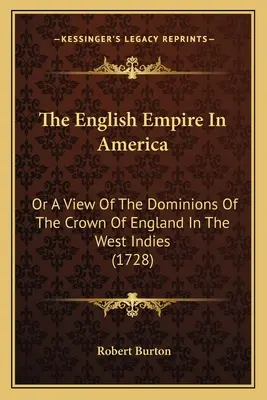 —KESSINGER'S LEGACY REPRINTS—

The English Empire In America

Or A View Of The Dominions Of The Crown Of England In The West Indies (1728)

Robert Burton